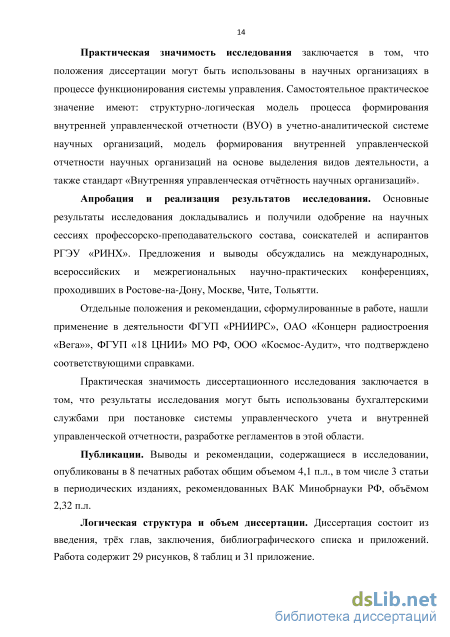 14

Практическая значимость исследования заключается в том, что положения диссертации могут быть использованы в научных организациях в процессе функционирования системы управления. Самостоятельное практическое значение имеют: структурно-логическая модель процесса формирования внутренней управленческой отчетности (ВУО) в учетно-аналитической системе научных организаций, модель формирования внутренней управленческой отчетности научных организаций на основе выделения видов деятельности, а также стандарт «Внутренняя управленческая отчётность научных организаций».

Апробация и реализация результатов исследования. Основные результаты исследования докладывались и получили одобрение на научных сессиях профессорско-преподавательского состава, соискателей и аспирантов РГЭУ «РИНХ». Предложения и выводы обсуждались на международных, всероссийских и межрегиональных научно-практических конференциях, проходивших в Ростове-на-Дону, Москве, Чите, Тольятти.

Отдельные положения и рекомендации, сформулированные в работе, нашли применение в деятельности ФГУП «РНИИРС», ОАО «Концерн радиостроения «Вега»», ФГУП «18 ЦНИИ» МО РФ, ООО «Космос-Аудит», что подтверждено соответствующими справками.

Практическая значимость диссертационного исследования заключается в том, что результаты исследования могут быть использованы бухгалтерскими службами при постановке системы управленческого учета и внутренней управленческой отчетности, разработке регламентов в этой области.

Публикации. Выводы и рекомендации, содержащиеся в исследовании, опубликованы в 8 печатных работах общим объемом 4,1 п.л., в том числе 3 статьи в периодических изданиях, рекомендованных ВАК Минобрнауки РФ, объёмом 2,32 п.л.

Логическая структура и объем диссертации. Диссертация состоит из введения, трёх глав, заключения, библиографического списка и приложений. Работа содержит 29 рисунков, 8 таблиц и 31 приложение.

dsLib.net
библиотека диссертаций